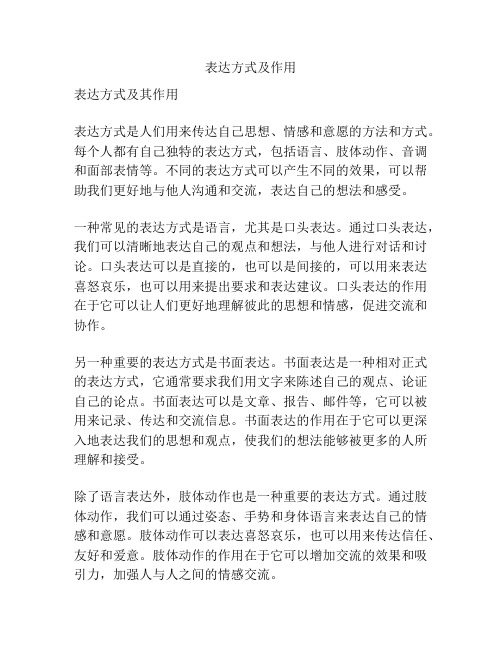 表达方式及作用

表达方式及其作用

表达方式是人们用来传达自己思想、情感和意愿的方法和方式。每个人都有自己独特的表达方式，包括语言、肢体动作、音调和面部表情等。不同的表达方式可以产生不同的效果，可以帮助我们更好地与他人沟通和交流，表达自己的想法和感受。

一种常见的表达方式是语言，尤其是口头表达。通过口头表达，我们可以清晰地表达自己的观点和想法，与他人进行对话和讨论。口头表达可以是直接的，也可以是间接的，可以用来表达喜怒哀乐，也可以用来提出要求和表达建议。口头表达的作用在于它可以让人们更好地理解彼此的思想和情感，促进交流和协作。

另一种重要的表达方式是书面表达。书面表达是一种相对正式的表达方式，它通常要求我们用文字来陈述自己的观点、论证自己的论点。书面表达可以是文章、报告、邮件等，它可以被用来记录、传达和交流信息。书面表达的作用在于它可以更深入地表达我们的思想和观点，使我们的想法能够被更多的人所理解和接受。

除了语言表达外，肢体动作也是一种重要的表达方式。通过肢体动作，我们可以通过姿态、手势和身体语言来表达自己的情感和意愿。肢体动作可以表达喜怒哀乐，也可以用来传达信任、友好和爱意。肢体动作的作用在于它可以增加交流的效果和吸引力，加强人与人之间的情感交流。